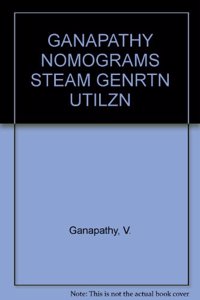 GANAPATHY NOMOGRAMS STEAM GENRTN UTILZN

Ganapathy, V.

Note: This is not the actual book cover